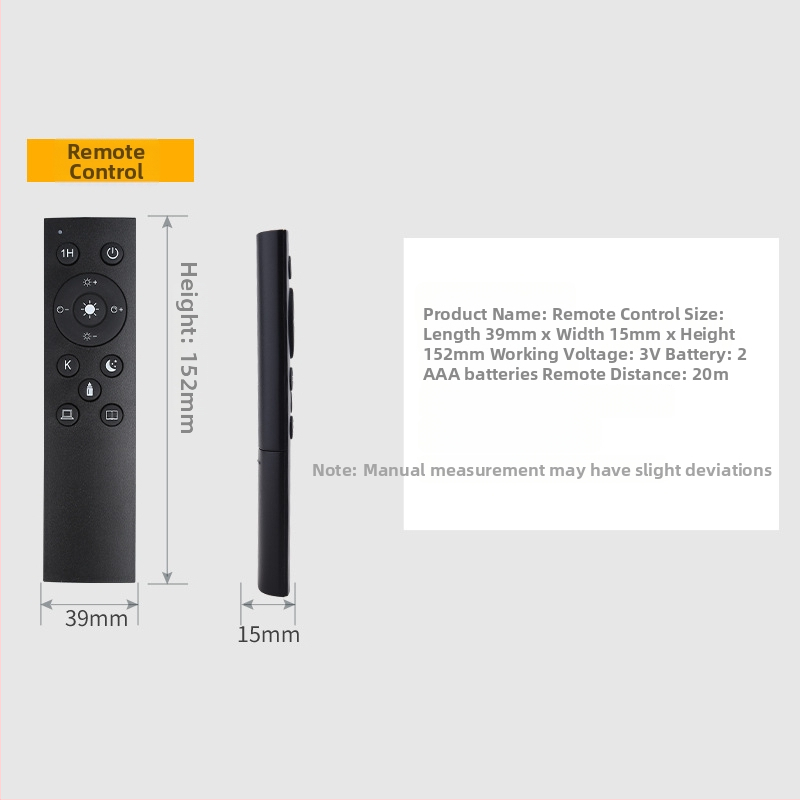 Remote Control

1H

K

Height: 152mm

39mm

15mm

Product Name: Remote Control Size: Length 39mm x Width 15mm x Height 152mm Working Voltage: 3V Battery: 2 AAA batteries Remote Distance: 20m

Note: Manual measurement may have slight deviations